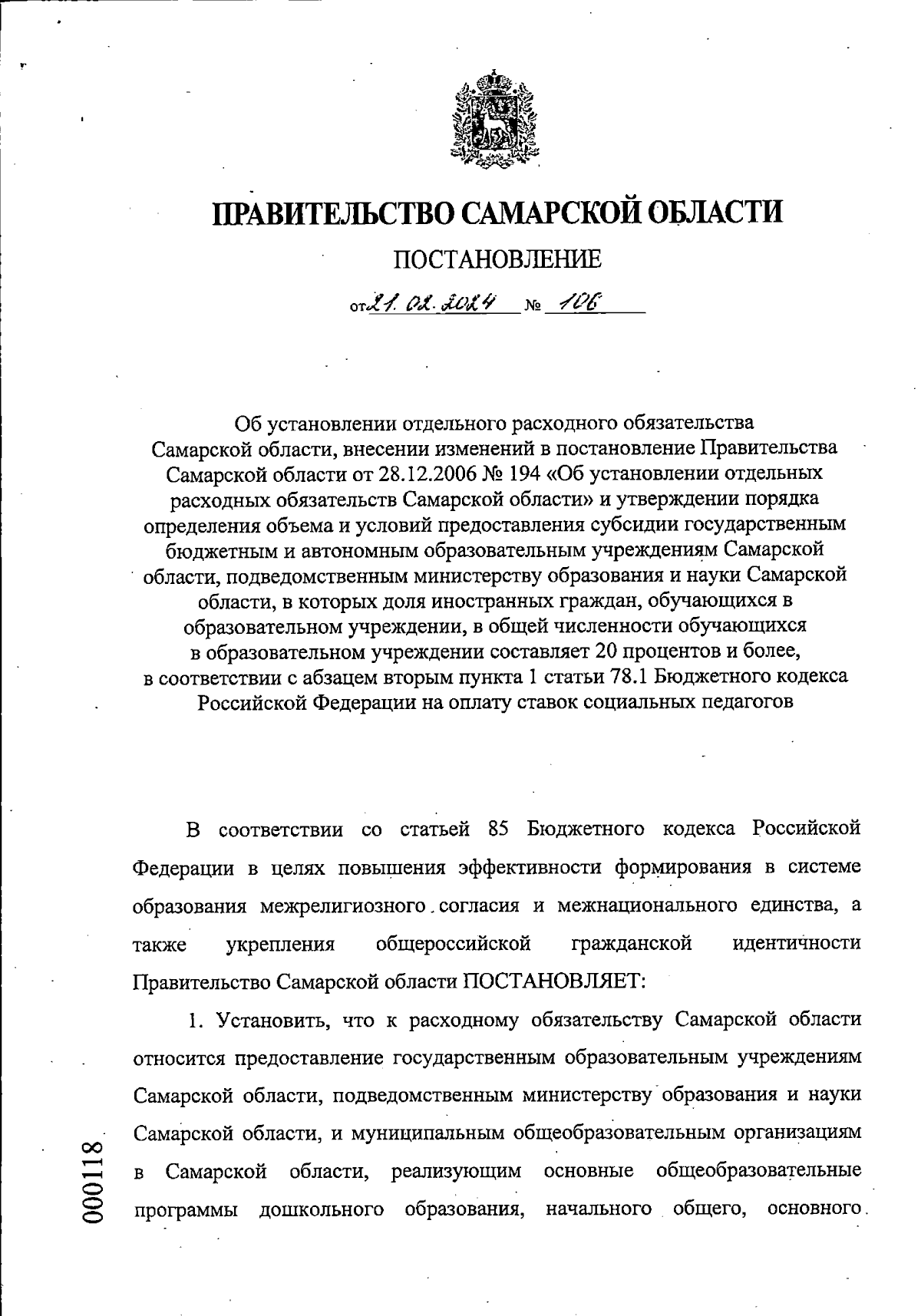 ПРАВИТЕЛЬСТВО САМАРСКОЙ ОБЛАСТИ

ПОСТАНОВЛЕНИЕ

от 21.02.2024 № 106

Об установлении отдельного расходного обязательства Самарской области, внесении изменений в постановление Правительства Самарской области от 28.12.2006 № 194 «Об установлении отдельных расходных обязательств Самарской области» и утверждении порядка определения объема и условий предоставления субсидии государственным бюджетным и автономным образовательным учреждениям Самарской области, подведомственным министерству образования и науки Самарской области, в которых доля иностранных граждан, обучающихся в образовательном учреждении, в общей численности обучающихся в образовательном учреждении составляет 20 процентов и более, в соответствии с абзацем вторым пункта 1 статьи 78.1 Бюджетного кодекса Российской Федерации на оплату ставок социальных педагогов

В соответствии со статьей 85 Бюджетного кодекса Российской Федерации в целях повышения эффективности формирования в системе образования межрелигиозного согласия и межнационального единства, а также укрепления общероссийской гражданской идентичности Правительство Самарской области ПОСТАНОВЛЯЕТ:

1. Установить, что к расходному обязательству Самарской области относится предоставление государственным образовательным учреждениям Самарской области, подведомственным министерству образования и науки Самарской области, и муниципальным общеобразовательным организациям в Самарской области, реализующим основные общеобразовательные программы дошкольного образования, начального общего, основного

000118